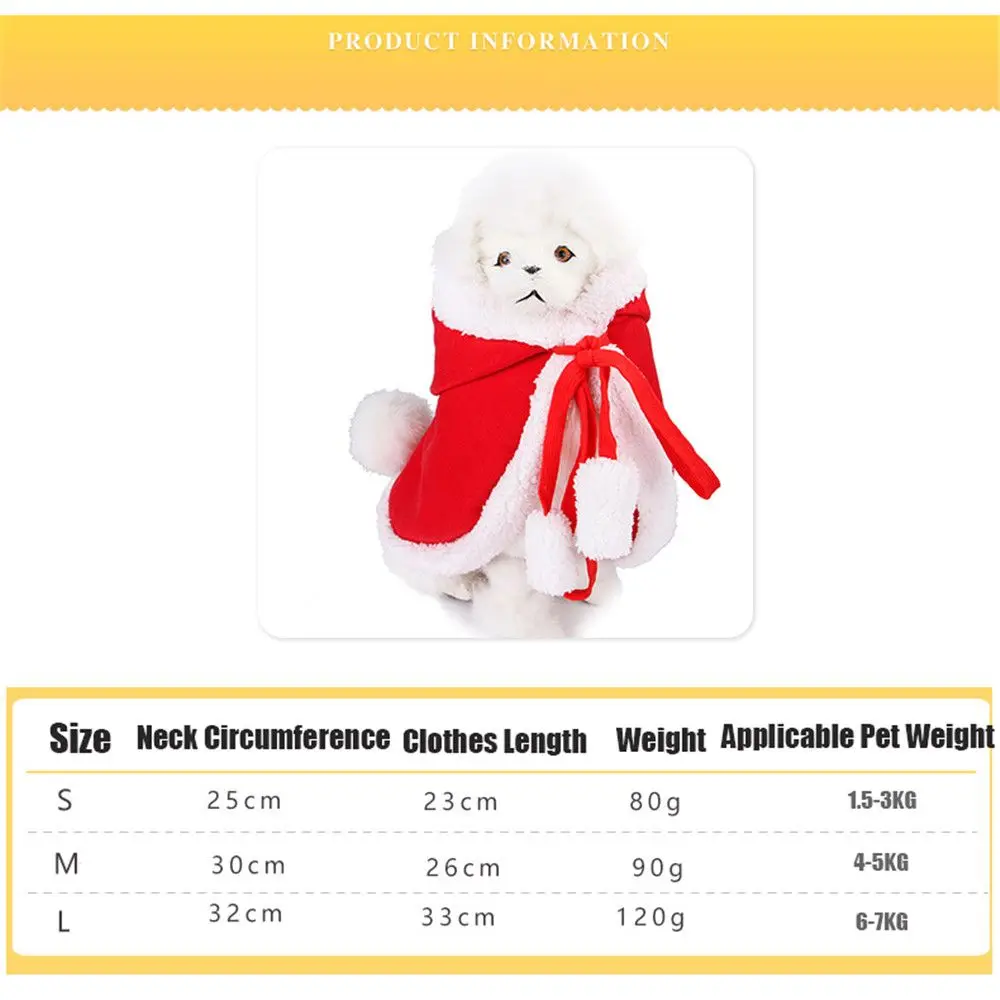 PRODUCT INFORMATION

| Size | Neck Circumference | Clothes Length | Weight | Applicable Pet Weight |
|---|---|---|---|---|
| S | 25cm | 23cm | 80g | 1.5-3KG |
| M | 30cm | 26cm | 90g | 4-5KG |
| L | 32cm | 33cm | 120g | 6-7KG |